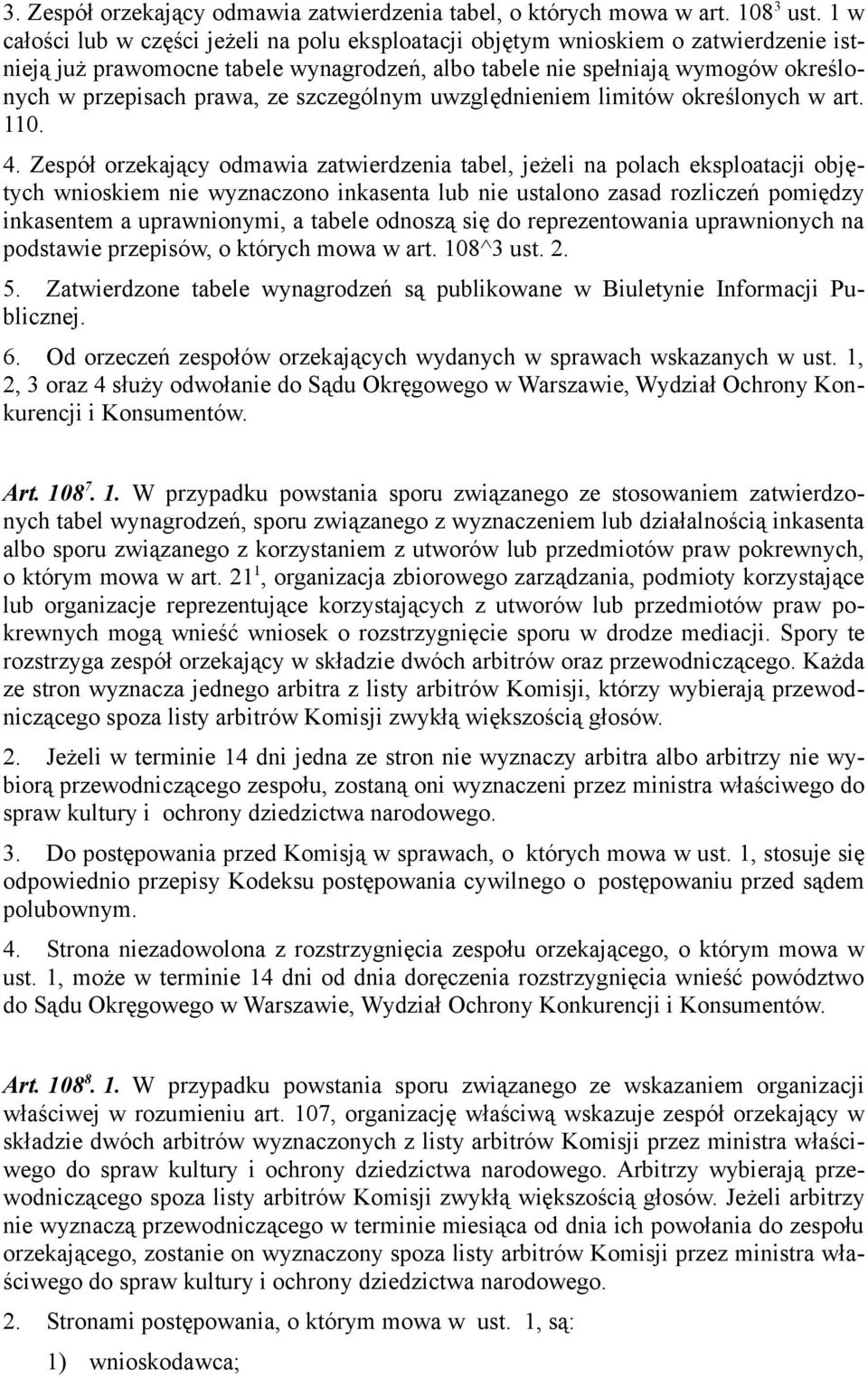 3. Zespół orzekający odmawia zatwierdzenia tabel, o których mowa w art. $108^3$ ust. 1 w całości lub w części jeżeli na polu eksploatacji objętym wnioskiem o zatwierdzenie istnieją już prawomocne tabele wynagrodzeń, albo tabele nie spełniają wymogów określonych w przepisach prawa, ze szczególnym uwzględnieniem limitów określonych w art. 110.

4. Zespół orzekający odmawia zatwierdzenia tabel, jeżeli na polach eksploatacji objętych wnioskiem nie wyznaczono inkasenta lub nie ustalono zasad rozliczeń pomiędzy inkasentem a uprawnionymi, a tabele odnoszą się do reprezentowania uprawnionych na podstawie przepisów, o których mowa w art. 108^3 ust. 2.

5. Zatwierdzone tabele wynagrodzeń są publikowane w Biuletynie Informacji Publicznej.

6. Od orzeczeń zespołów orzekających wydanych w sprawach wskazanych w ust. 1, 2, 3 oraz 4 służy odwołanie do Sądu Okręgowego w Warszawie, Wydział Ochrony Konkurencji i Konsumentów.

Art. $108^7$. 1. W przypadku powstania sporu związanego ze stosowaniem zatwierdzonych tabel wynagrodzeń, sporu związanego z wyznaczeniem lub działalnością inkasenta albo sporu związanego z korzystaniem z utworów lub przedmiotów praw pokrewnych, o którym mowa w art. $21^1$, organizacja zbiorowego zarządzania, podmioty korzystające lub organizacje reprezentujące korzystających z utworów lub przedmiotów praw pokrewnych mogą wnieść wniosek o rozstrzygnięcie sporu w drodze mediacji. Spory te rozstrzyga zespół orzekający w składzie dwóch arbitrów oraz przewodniczącego. Każda ze stron wyznacza jednego arbitra z listy arbitrów Komisji, którzy wybierają przewodniczącego spoza listy arbitrów Komisji zwykłą większością głosów.

2. Jeżeli w terminie 14 dni jedna ze stron nie wyznaczy arbitra albo arbitrzy nie wybiorą przewodniczącego zespołu, zostaną oni wyznaczeni przez ministra właściwego do spraw kultury i ochrony dziedzictwa narodowego.

3. Do postępowania przed Komisją w sprawach, o których mowa w ust. 1, stosuje się odpowiednio przepisy Kodeksu postępowania cywilnego o postępowaniu przed sądem polubownym.

4. Strona niezadowolona z rozstrzygnięcia zespołu orzekającego, o którym mowa w ust. 1, może w terminie 14 dni od dnia doręczenia rozstrzygnięcia wnieść powództwo do Sądu Okręgowego w Warszawie, Wydział Ochrony Konkurencji i Konsumentów.

Art. $108^8$. 1. W przypadku powstania sporu związanego ze wskazaniem organizacji właściwej w rozumieniu art. 107, organizację właściwą wskazuje zespół orzekający w składzie dwóch arbitrów wyznaczonych z listy arbitrów Komisji przez ministra właściwego do spraw kultury i ochrony dziedzictwa narodowego. Arbitrzy wybierają przewodniczącego spoza listy arbitrów Komisji zwykłą większością głosów. Jeżeli arbitrzy nie wyznaczą przewodniczącego w terminie miesiąca od dnia ich powołania do zespołu orzekającego, zostanie on wyznaczony spoza listy arbitrów Komisji przez ministra właściwego do spraw kultury i ochrony dziedzictwa narodowego.

2. Stronami postępowania, o którym mowa w ust. 1, są:

1) wnioskodawca;